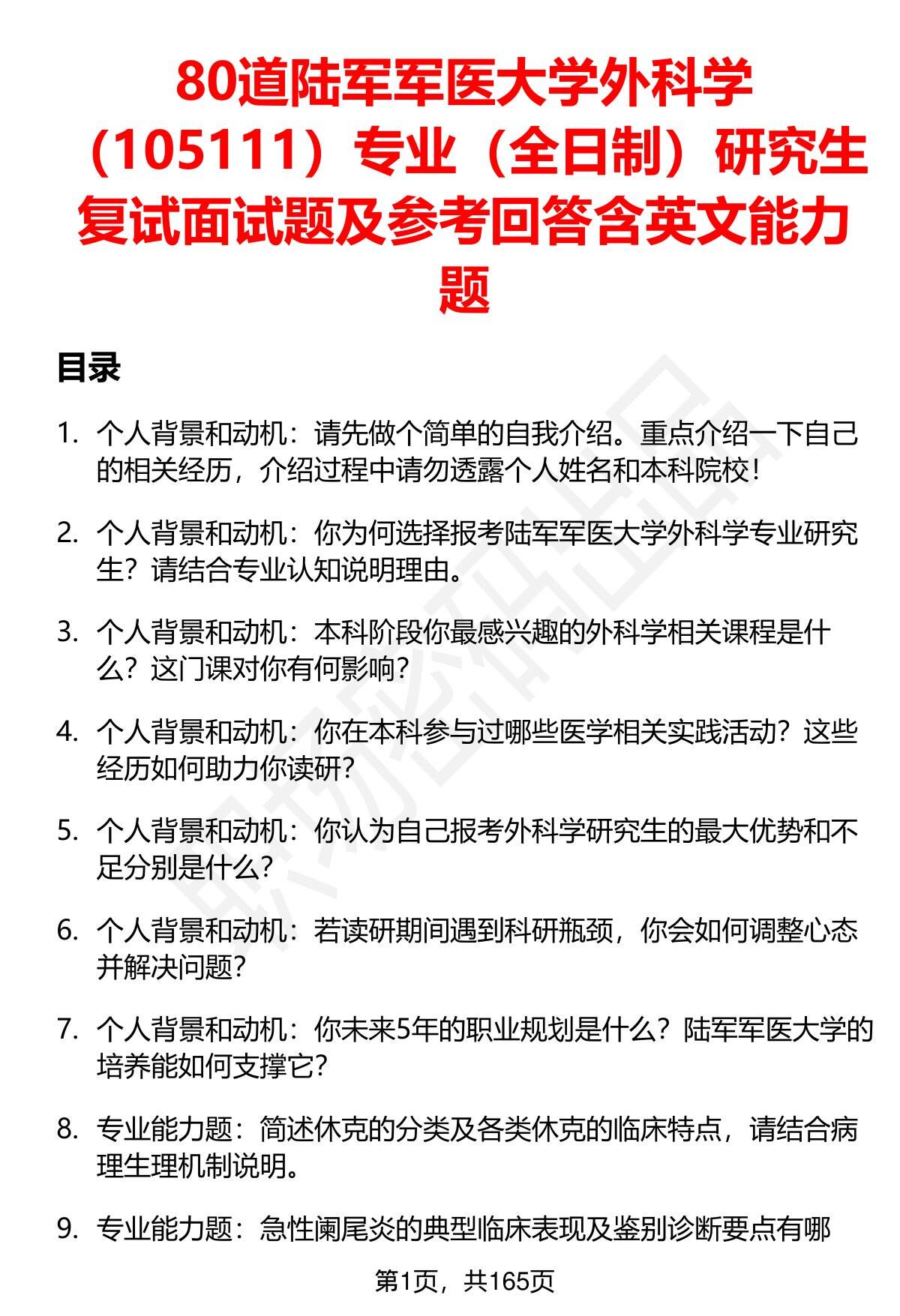 80道陆军军医大学外科学（105111）专业（全日制）研究生复试面试题及参考回答含英文能力题

目录

1. 个人背景和动机：请先做个简单的自我介绍。重点介绍一下自己的相关经历，介绍过程中请勿透露个人姓名和本科院校！

2. 个人背景和动机：你为何选择报考陆军军医大学外科学专业研究生？请结合专业认知说明理由。

3. 个人背景和动机：本科阶段你最感兴趣的外科学相关课程是什么？这门课对你有何影响？

4. 个人背景和动机：你在本科参与过哪些医学相关实践活动？这些经历如何助力你读研？

5. 个人背景和动机：你认为自己报考外科学研究生的最大优势和不足分别是什么？

6. 个人背景和动机：若读研期间遇到科研瓶颈，你会如何调整心态并解决问题？

7. 个人背景和动机：你未来5年的职业规划是什么？陆军军医大学的培养能如何支撑它？

8. 专业能力题：简述休克的分类及各类休克的临床特点，请结合病理生理机制说明。

9. 专业能力题：急性阑尾炎的典型临床表现及鉴别诊断要点有哪

第1页，共165页